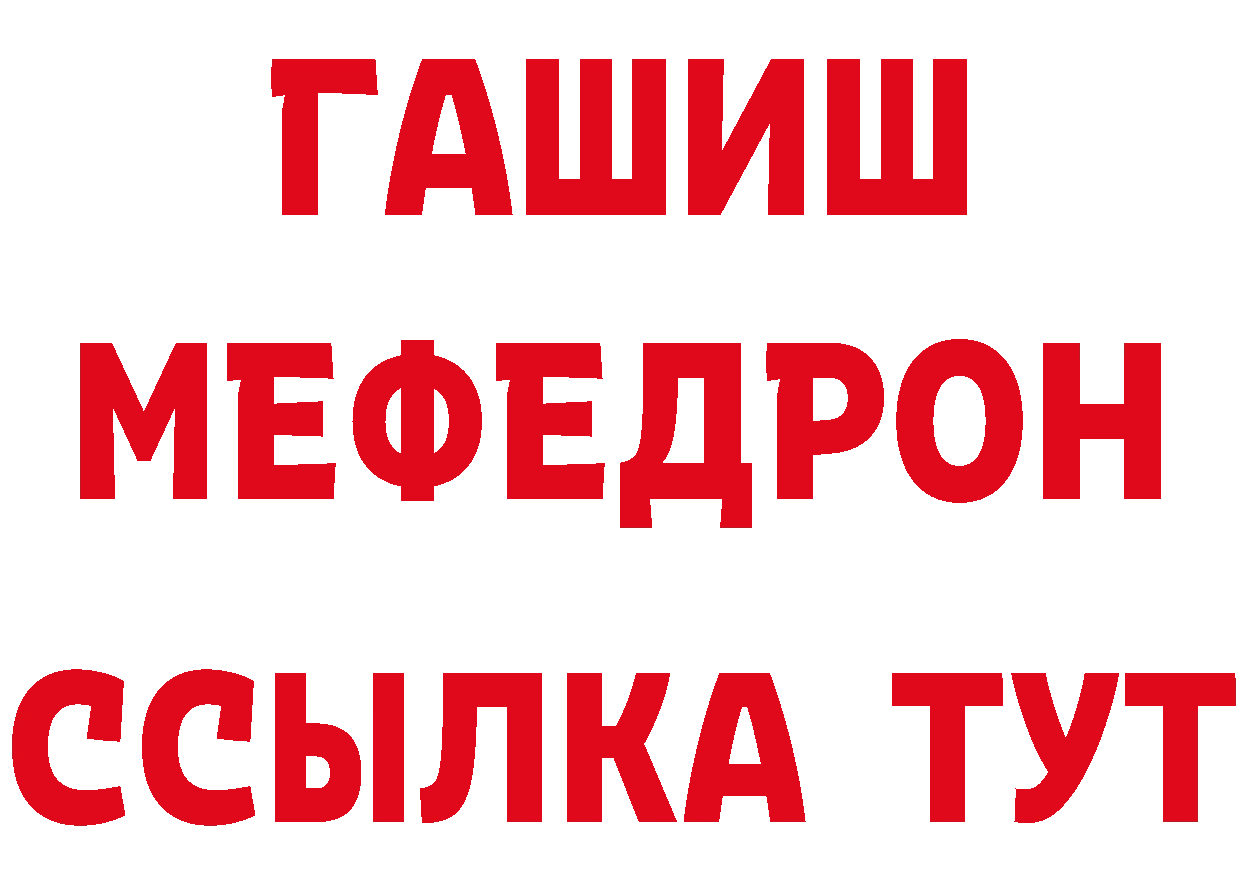 ГАШИШ
МЕФЕДРОН
ССЫЛКА ТУТ